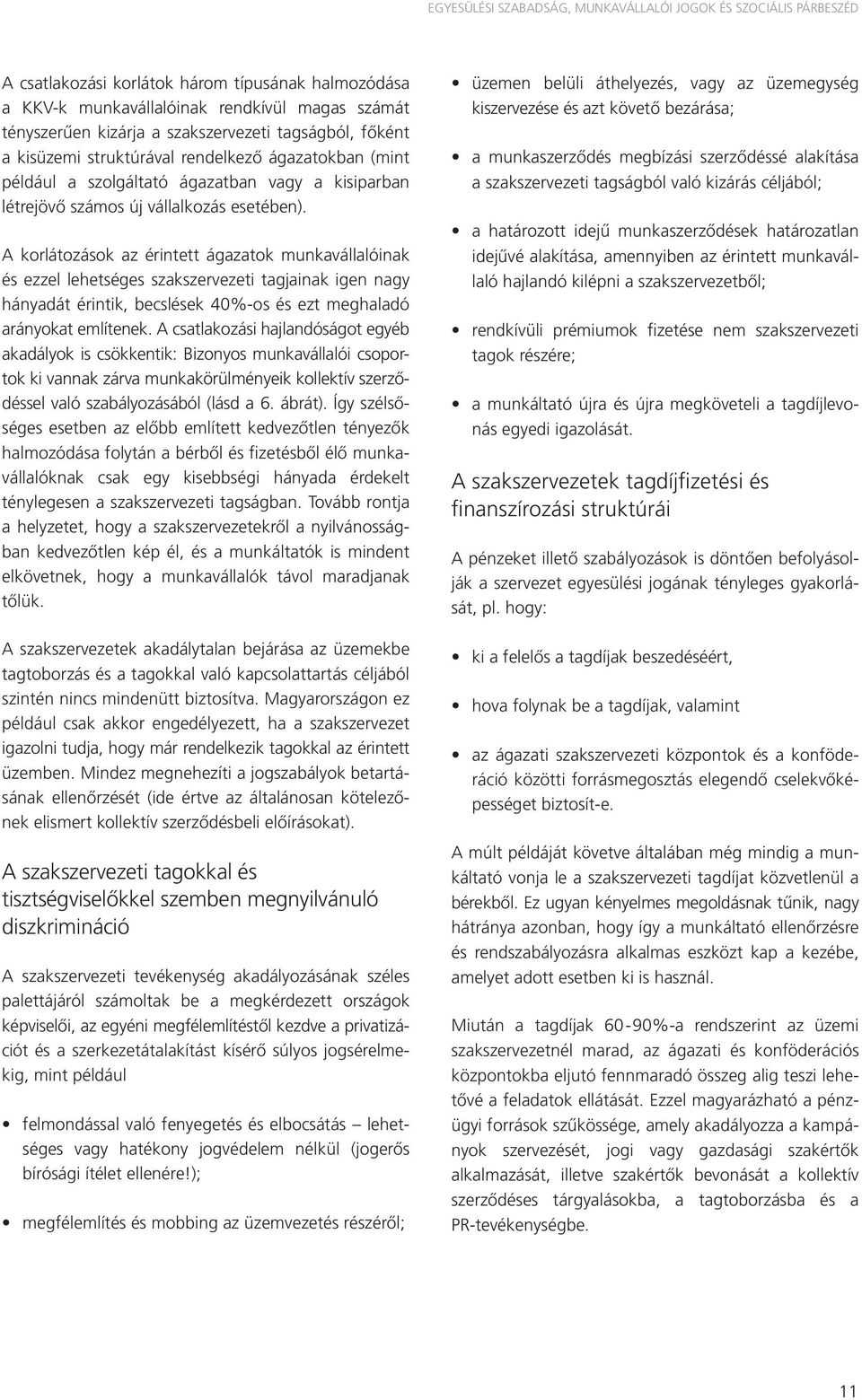 EGYESÜLÉSI SZABADSÁG, MUNKAVÁLLALÓI JOGOK ÉS SZOCIÁLIS PÁRBESZÉD

A csatlakozási korlátok három típusának halmozódása a KKV-k munkavállalóinak rendkívül magas számát tényszerűen kizárja a szakszervezeti tagságból, főként a kisüzemi struktúrával rendelkező ágazatokban (mint például a szolgáltató ágazatban vagy a kisiparban létrejövő számos új vállalkozás esetében).

A korlátozások az érintett ágazatok munkavállalóinak és ezzel lehetséges szakszervezeti tagjainak igen nagy hányadát érintik, becslések 40%-os és ezt meghaladó arányokat említenek. A csatlakozási hajlandóságot egyéb akadályok is csökkentik: Bizonyos munkavállalói csoportok ki vannak zárva munkakörülményeik kollektív szerződéssel való szabályozásából (lásd a 6. ábrát). Így szélsőséges esetben az előbb említett kedvezőtlen tényezők halmozódása folytán a bérből és fizetésből élő munkavállalóknak csak egy kisebbségi hányada érdekelt ténylegesen a szakszervezeti tagságban. Tovább rontja a helyzetet, hogy a szakszervezetekről a nyilvánosságban kedvezőtlen kép él, és a munkáltatók is mindent elkövetnek, hogy a munkavállalók távol maradjanak tőlük.

A szakszervezetek akadálytalan bejárása az üzemekbe tagtoborzás és a tagokkal való kapcsolattartás céljából szintén nincs mindenütt biztosítva. Magyarországon ez például csak akkor engedélyezett, ha a szakszervezet igazolni tudja, hogy már rendelkezik tagokkal az érintett üzemben. Mindez megnehezíti a jogszabályok betartásának ellenőrzését (ide értve az általánosan kötelezőnek elismert kollektív szerződésbeli előírásokat).

A szakszervezeti tagokkal és tisztségviselőkkel szemben megnyilvánuló diszkrimináció

A szakszervezeti tevékenység akadályozásának széles palettájáról számoltak be a megkérdezett országok képviselői, az egyéni megfélemlítéstől kezdve a privatizációt és a szerkezetátalakítást kísérő súlyos jogsérelmekig, mint például

• felmondással való fenyegetés és elbocsátás – lehetséges vagy hatékony jogvédelem nélkül (jogerős bírósági ítélet ellenére!);

• megfélemlítés és mobbing az üzemvezetés részéről;

• üzemen belüli áthelyezés, vagy az üzemegység kiszervezése és azt követő bezárása;

• a munkaszerződés megbízási szerződéssé alakítása a szakszervezeti tagságból való kizárás céljából;

• a határozott idejű munkaszerződések határozatlan idejűvé alakítása, amennyiben az érintett munkavállaló hajlandó kilépni a szakszervezetből;

• rendkívüli prémiumok fizetése nem szakszervezeti tagok részére;

• a munkáltató újra és újra megköveteli a tagdíjlevonás egyedi igazolását.

A szakszervezetek tagdíjfizetési és finanszírozási struktúrái

A pénzeket illető szabályozások is döntően befolyásolják a szervezet egyesülési jogának tényleges gyakorlását, pl. hogy:

• ki a felelős a tagdíjak beszedéséért,

• hova folynak be a tagdíjak, valamint

• az ágazati szakszervezeti központok és a konföderáció közötti forrásmegosztás elegendő cselekvőképességet biztosít-e.

A múlt példáját követve általában még mindig a munkáltató vonja le a szakszervezeti tagdíjat közvetlenül a bérekből. Ez ugyan kényelmes megoldásnak tűnik, nagy hátránya azonban, hogy így a munkáltató ellenőrzésre és rendszabályozásra alkalmas eszközt kap a kezébe, amelyet adott esetben ki is használ.

Miután a tagdíjak 60-90%-a rendszerint az üzemi szakszervezetnél marad, az ágazati és konföderációs központokba eljutó fennmaradó összeg alig teszi lehetővé a feladatok ellátását. Ezzel magyarázható a pénzügyi források szűkössége, amely akadályozza a kampányok szervezését, jogi vagy gazdasági szakértők alkalmazását, illetve szakértők bevonását a kollektív szerződéses tárgyalásokba, a tagtoborzásba és a PR-tevékenységbe.

11